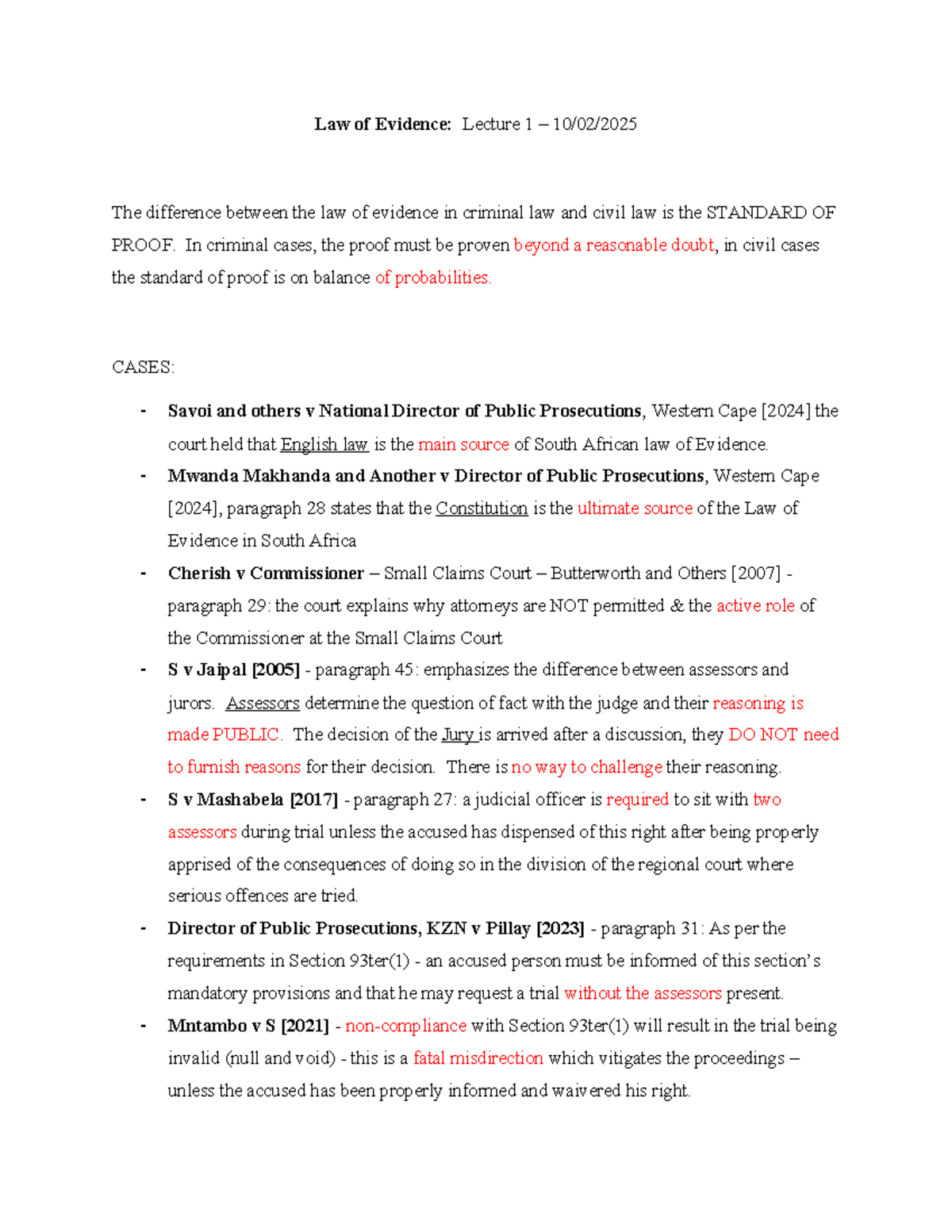 Law of Evidence: Lecture 1 – 10/02/2025

The difference between the law of evidence in criminal law and civil law is the STANDARD OF PROOF. In criminal cases, the proof must be proven beyond a reasonable doubt, in civil cases the standard of proof is on balance of probabilities.

CASES:

- Savoi and others v National Director of Public Prosecutions, Western Cape [2024] the court held that English law is the main source of South African law of Evidence.
- Mwanda Makhanda and Another v Director of Public Prosecutions, Western Cape [2024], paragraph 28 states that the Constitution is the ultimate source of the Law of Evidence in South Africa
- Cherish v Commissioner – Small Claims Court – Butterworth and Others [2007] - paragraph 29: the court explains why attorneys are NOT permitted & the active role of the Commissioner at the Small Claims Court
- S v Jaipal [2005] - paragraph 45: emphasizes the difference between assessors and jurors. Assessors determine the question of fact with the judge and their reasoning is made PUBLIC. The decision of the Jury is arrived after a discussion, they DO NOT need to furnish reasons for their decision. There is no way to challenge their reasoning.
- S v Mashabela [2017] - paragraph 27: a judicial officer is required to sit with two assessors during trial unless the accused has dispensed of this right after being properly apprised of the consequences of doing so in the division of the regional court where serious offences are tried.
- Director of Public Prosecutions, KZN v Pillay [2023] - paragraph 31: As per the requirements in Section 93ter(1) - an accused person must be informed of this section's mandatory provisions and that he may request a trial without the assessors present.
- Mntambo v S [2021] - non-compliance with Section 93ter(1) will result in the trial being invalid (null and void) - this is a fatal misdirection which vitigates the proceedings – unless the accused has been properly informed and waivered his right.